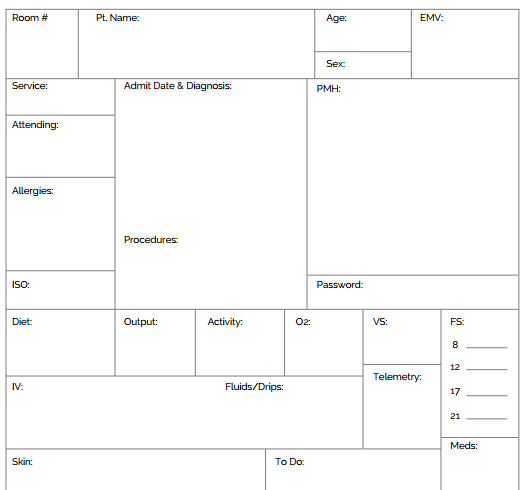 Room #
Pt. Name:
Age:
Sex:
EMV:

Service:
Attending:
Allergies:
ISO:

Admit Date & Diagnosis:

Procedures:

PMH:

Password:

Diet:
Output:
Activity:
O2:
VS:
Telemetry:
FS:
8 ________
12 ________
17 ________
21 ________

IV:
Fluids/Drips:

Meds:

Skin:
To Do: